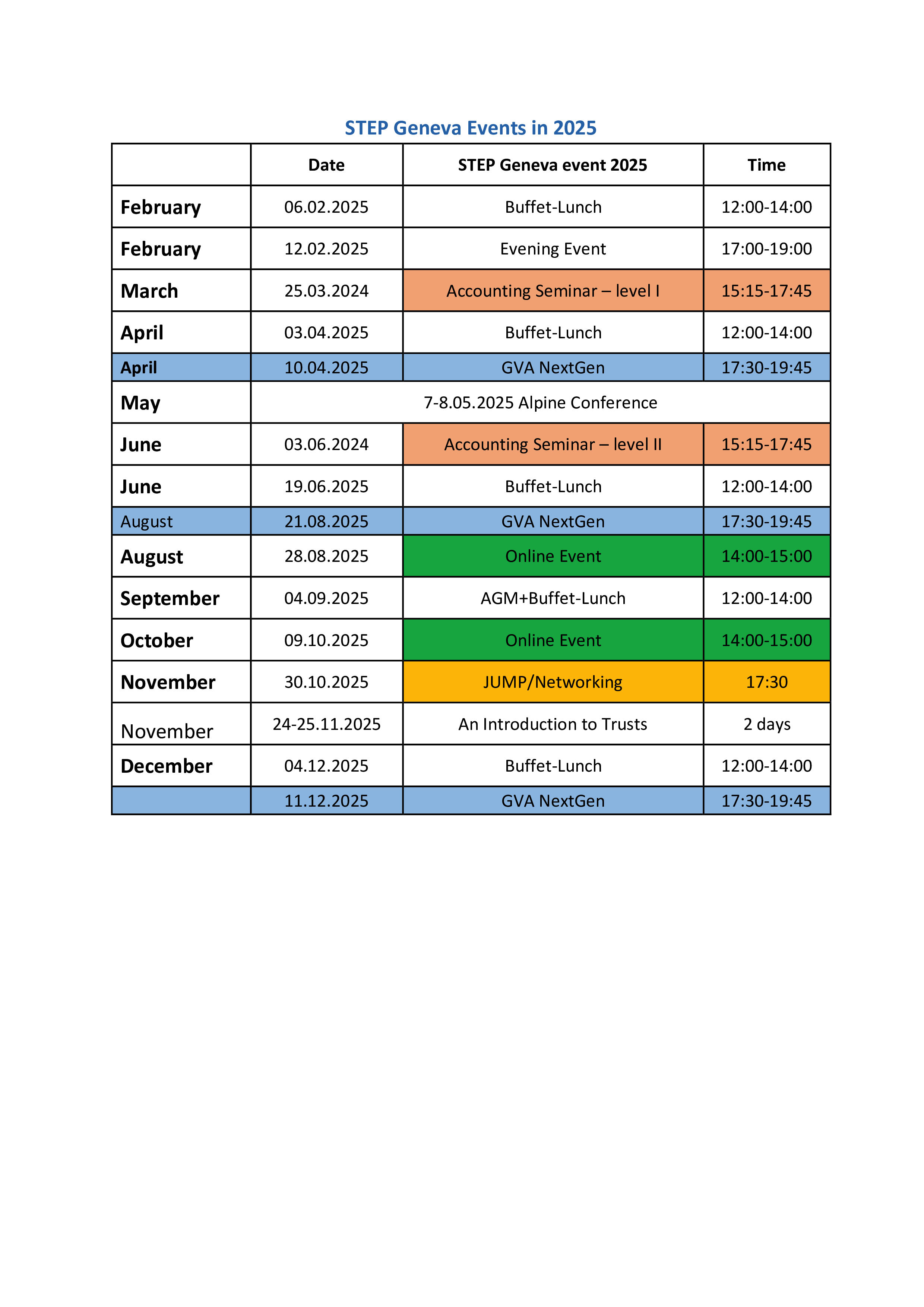 STEP Geneva Events in 2025

| | Date | STEP Geneva event 2025 | Time |
|---|---|---|---|
| February | 06.02.2025 | Buffet-Lunch | 12:00-14:00 |
| February | 12.02.2025 | Evening Event | 17:00-19:00 |
| March | 25.03.2024 | Accounting Seminar – level I | 15:15-17:45 |
| April | 03.04.2025 | Buffet-Lunch | 12:00-14:00 |
| April | 10.04.2025 | GVA NextGen | 17:30-19:45 |
| May | 7-8.05.2025 Alpine Conference | | |
| June | 03.06.2024 | Accounting Seminar – level II | 15:15-17:45 |
| June | 19.06.2025 | Buffet-Lunch | 12:00-14:00 |
| August | 21.08.2025 | GVA NextGen | 17:30-19:45 |
| August | 28.08.2025 | Online Event | 14:00-15:00 |
| September | 04.09.2025 | AGM+Buffet-Lunch | 12:00-14:00 |
| October | 09.10.2025 | Online Event | 14:00-15:00 |
| November | 30.10.2025 | JUMP/Networking | 17:30 |
| November | 24-25.11.2025 | An Introduction to Trusts | 2 days |
| December | 04.12.2025 | Buffet-Lunch | 12:00-14:00 |
| | 11.12.2025 | GVA NextGen | 17:30-19:45 |